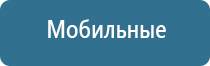 Мобильные